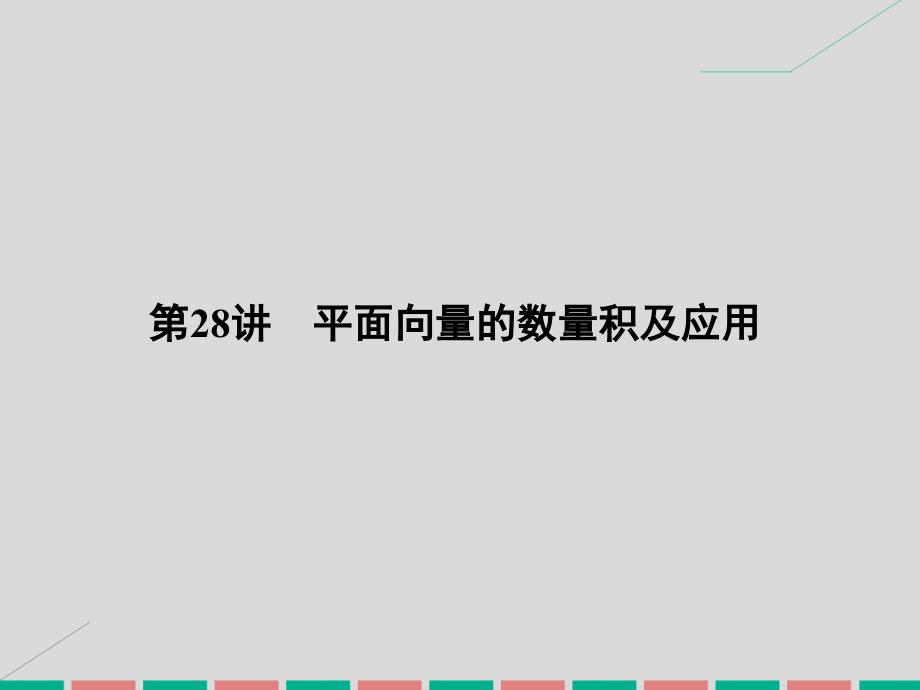 第28讲　平面向量的数量积及应用